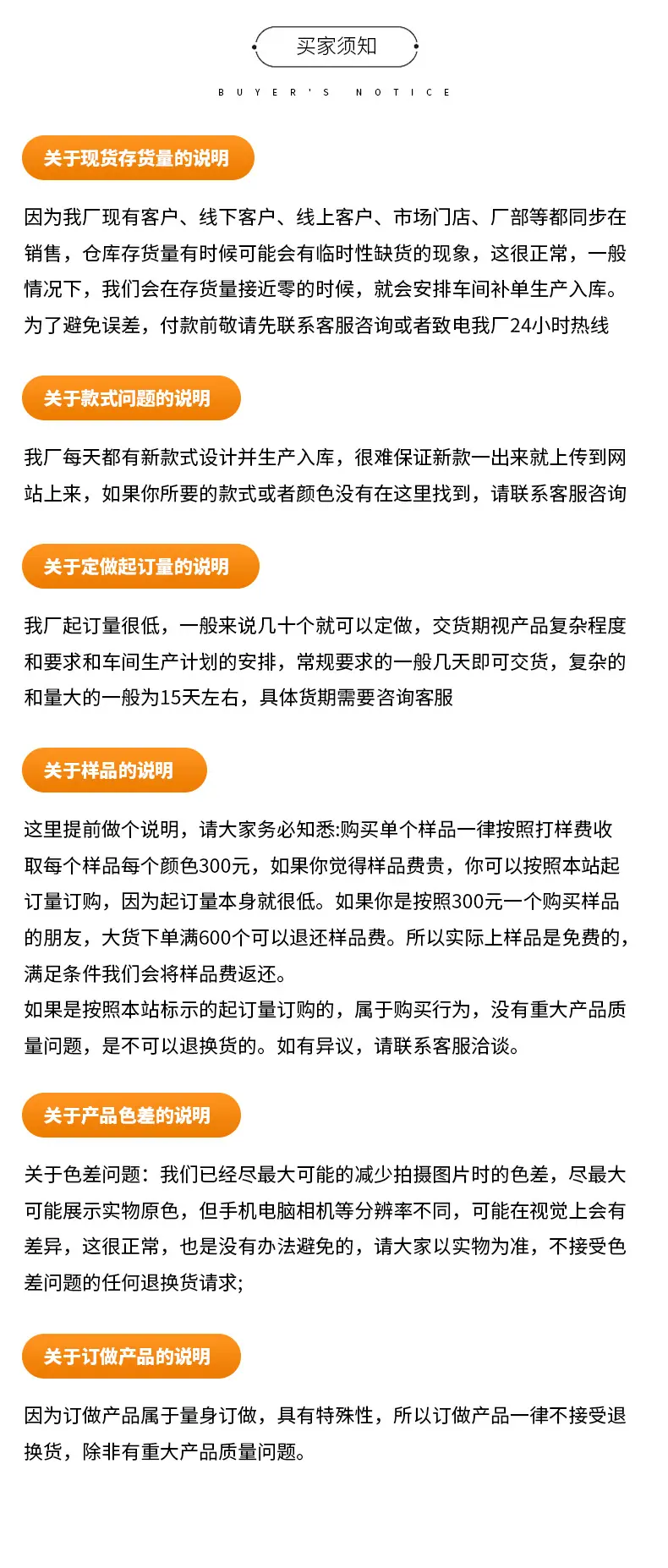 买家须知

BUYER'S NOTICE

关于现货存货量的说明

因为我厂现有客户、线下客户、线上客户、市场门店、厂部等都同步在销售，仓库存货量有时候可能会有临时性缺货的现象，这很正常，一般情况下，我们会在存货量接近零的时候，就会安排车间补单生产入库。为了避免误差，付款前敬请先联系客服咨询或者致电我厂24小时热线

关于款式问题的说明

我厂每天都有新款式设计并生产入库，很难保证新款一出来就上传到网站上来，如果你所要的款式或者颜色没有在这里找到，请联系客服咨询

关于定做起订量的说明

我厂起订量很低，一般来说几十个就可以定做，交货期视产品复杂程度和要求和车间生产计划的安排，常规要求的一般几天即可交货，复杂的和量大的一般为15天左右，具体货期需要咨询客服

关于样品的说明

这里提前做个说明，请大家务必知悉:购买单个样品一律按照打样费收取每个样品每个颜色300元，如果你觉得样品费贵，你可以按照本站起订量订购，因为起订量本身就很低。如果你是按照300元一个购买样品的朋友，大货下单满600个可以退还样品费。所以实际上样品是免费的，满足条件我们会将样品费返还。
如果是按照本站标示的起订量订购的，属于购买行为，没有重大产品质量问题，是不可以退换货的。如有异议，请联系客服洽谈。

关于产品色差的说明

关于色差问题：我们已经尽最大可能的减少拍摄图片时的色差，尽最大可能展示实物原色，但手机电脑相机等分辨率不同，可能在视觉上会有差异，这很正常，也是没有办法避免的，请大家以实物为准，不接受色差问题的任何退换货请求;

关于订做产品的说明

因为订做产品属于量身订做，具有特殊性，所以订做产品一律不接受退换货，除非有重大产品质量问题。